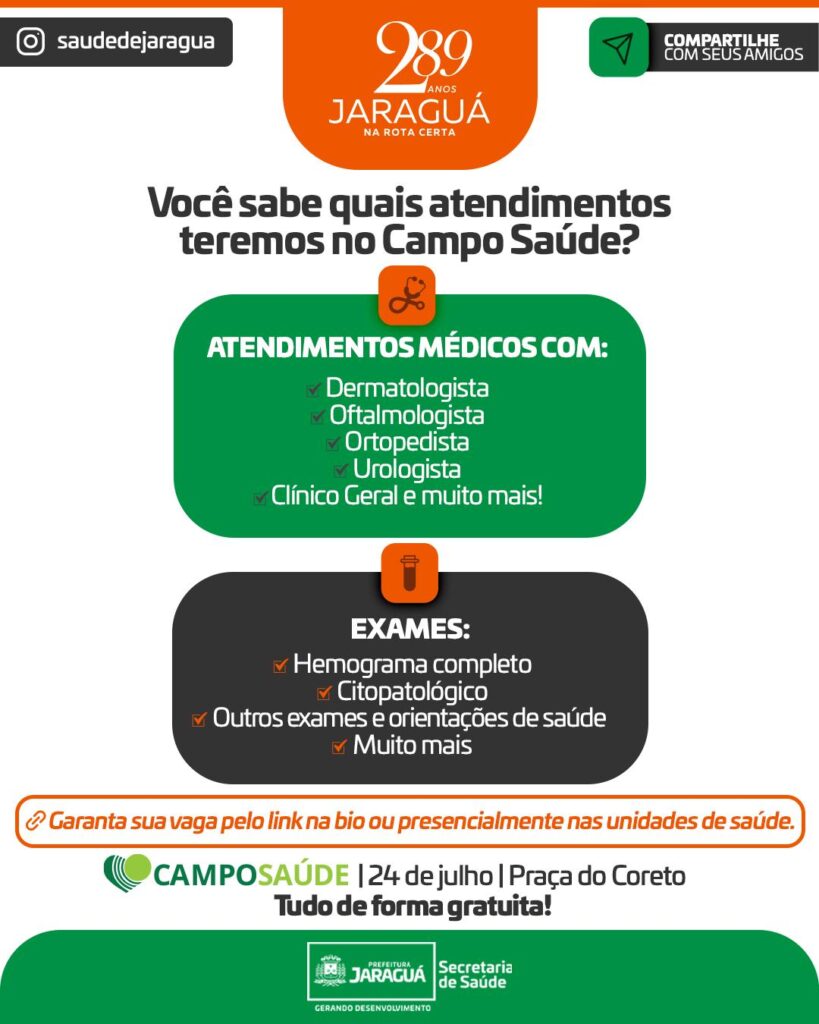 saudedejaragua

289
ANOS
JARAGUÁ
NA ROTA CERTA

COMPARTILHE
COM SEUS AMIGOS

Você sabe quais atendimentos teremos no Campo Saúde?

ATENDIMENTOS MÉDICOS COM:
☑ Dermatologista
☑ Oftalmologista
☑ Ortopedista
☑ Urologista
☑ Clínico Geral e muito mais!

EXAMES:
☑ Hemograma completo
☑ Citopatológico
☑ Outros exames e orientações de saúde
☑ Muito mais

Garanta sua vaga pelo link na bio ou presencialmente nas unidades de saúde.

CAMPOSAÚDE | 24 de julho | Praça do Coreto
Tudo de forma gratuita!

PREFEITURA
JARAGUÁ
GERANDO DESENVOLVIMENTO
Secretaria
de Saúde